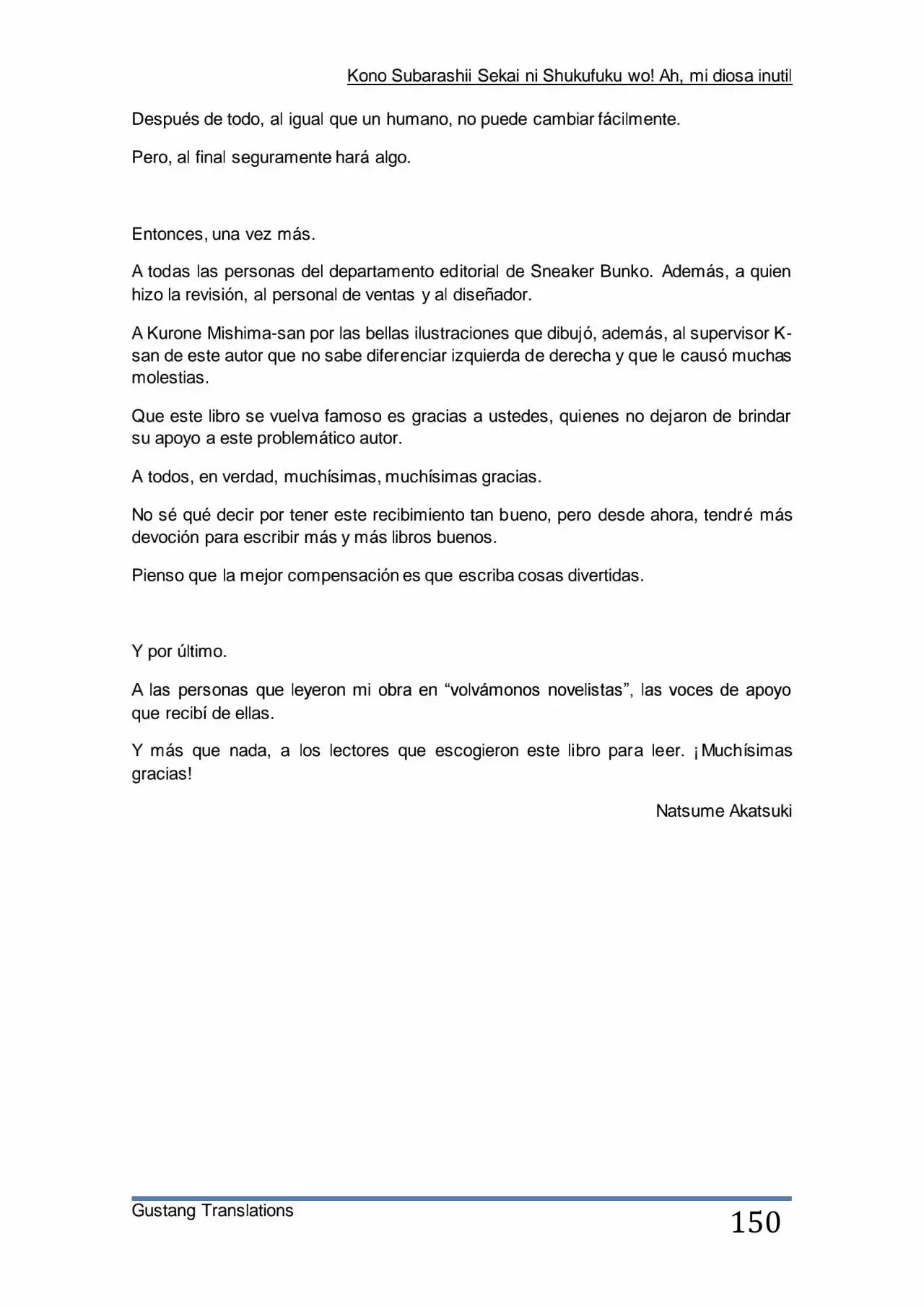 Kono Subarashii Sekai ni Shukufuku wo! Ah, mi diosa inutil

Después de todo, al igual que un humano, no puede cambiar fácilmente.

Pero, al final seguramente hará algo.

Entonces, una vez más.

A todas las personas del departamento editorial de Sneaker Bunko. Además, a quien hizo la revisión, al personal de ventas y al diseñador.

A Kurone Mishima-san por las bellas ilustraciones que dibujó, además, al supervisor K-san de este autor que no sabe diferenciar izquierda de derecha y que le causó muchas molestias.

Que este libro se vuelva famoso es gracias a ustedes, quienes no dejaron de brindar su apoyo a este problemático autor.

A todos, en verdad, muchísimas, muchísimas gracias.

No sé qué decir por tener este recibimiento tan bueno, pero desde ahora, tendré más devoción para escribir más y más libros buenos.

Pienso que la mejor compensación es que escriba cosas divertidas.

Y por último.

A las personas que leyeron mi obra en “volvámonos novelistas”, las voces de apoyo que recibí de ellas.

Y más que nada, a los lectores que escogieron este libro para leer. ¡Muchísimas gracias!

Natsume Akatsuki

Gustang Translations

150